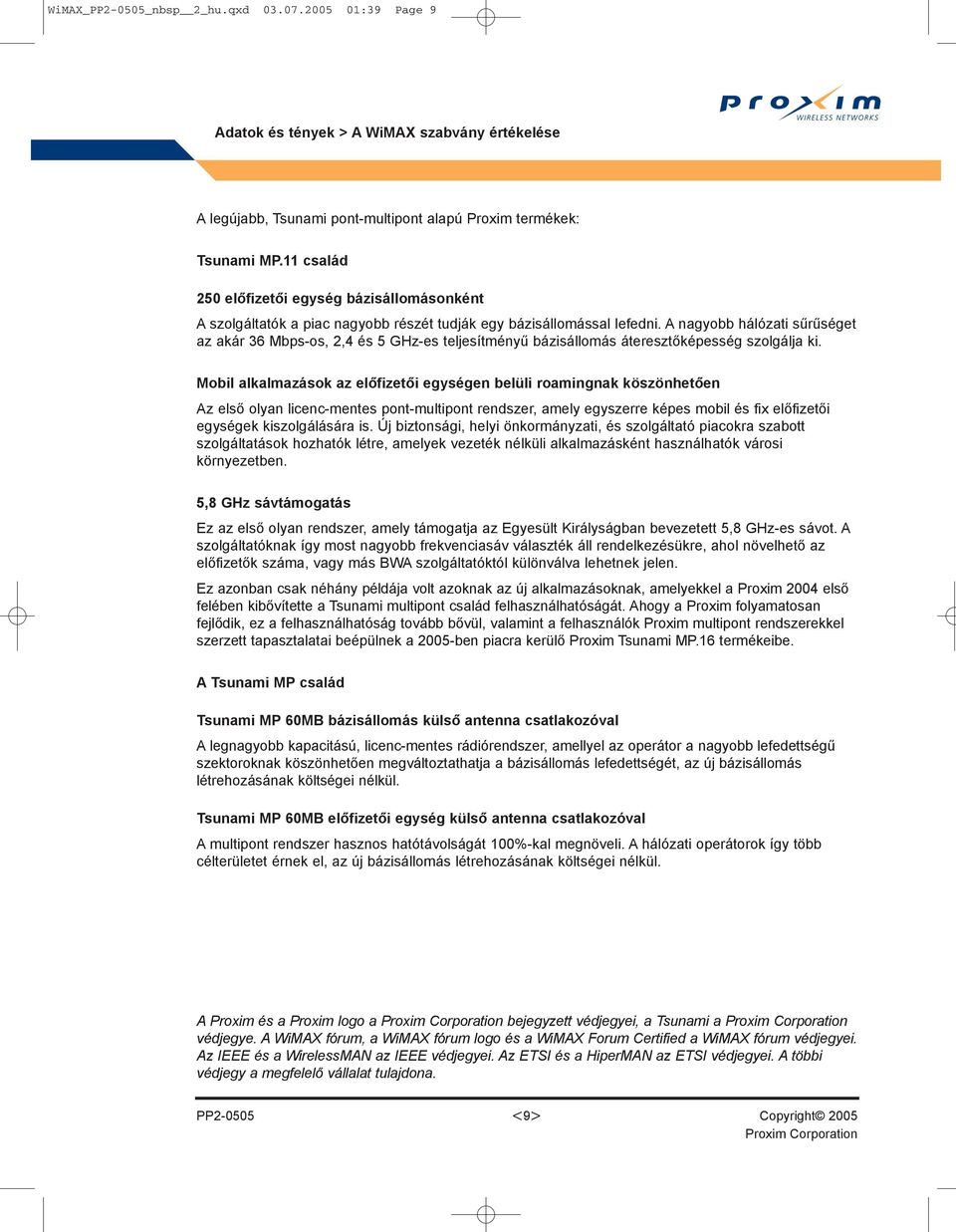 WiMAX_PP2-0505_nbsp__2_hu.qxd 03.07.2005 01:39 Page 9

proxim WIRELESS NETWORKS

Adatok és tények > A WiMAX szabvány értékelése

A legújabb, Tsunami pont-multipont alapú Proxim termékek:

Tsunami MP.11 család

250 előfizetői egység bázisállomásonként

A szolgáltatók a piac nagyobb részét tudják egy bázisállomással lefedni. A nagyobb hálózati sűrűséget az akár 36 Mbps-os, 2,4 és 5 GHz-es teljesítményű bázisállomás áteresztőképesség szolgálja ki.

Mobil alkalmazások az előfizetői egységen belüli roamingnak köszönhetően

Az első olyan licenc-mentes pont-multipont rendszer, amely egyszerre képes mobil és fix előfizetői egységek kiszolgálására is. Új biztonsági, helyi önkormányzati, és szolgáltató piacokra szabott szolgáltatások hozhatók létre, amelyek vezeték nélküli alkalmazásként használhatók városi környezetben.

5,8 GHz sávtámogatás

Ez az első olyan rendszer, amely támogatja az Egyesült Királyságban bevezetett 5,8 GHz-es sávot. A szolgáltatóknak így most nagyobb frekvenciasáv választék áll rendelkezésükre, ahol növelhető az előfizetők száma, vagy más BWA szolgáltatóktól különválva lehetnek jelen.

Ez azonban csak néhány példája volt azoknak az új alkalmazásoknak, amelyekkel a Proxim 2004 első felében kibővítette a Tsunami multipont család felhasználhatóságát. Ahogy a Proxim folyamatosan fejlődik, ez a felhasználhatóság tovább bővül, valamint a felhasználók Proxim multipont rendszerekkel szerzett tapasztalatai beépülnek a 2005-ben piacra kerülő Proxim Tsunami MP.16 termékeibe.

A Tsunami MP család

Tsunami MP 60MB bázisállomás külső antenna csatlakozóval

A legnagyobb kapacitású, licenc-mentes rádiórendszer, amellyel az operátor a nagyobb lefedettségű szektoroknak köszönhetően megváltoztathatja a bázisállomás lefedettségét, az új bázisállomás létrehozásának költségei nélkül.

Tsunami MP 60MB előfizetői egység külső antenna csatlakozóval

A multipont rendszer hasznos hatótávolságát 100%-kal megnöveli. A hálózati operátorok így több célterületet érnek el, az új bázisállomás létrehozásának költségei nélkül.

A Proxim és a Proxim logo a Proxim Corporation bejegyzett védjegyei, a Tsunami a Proxim Corporation védjegye. A WiMAX fórum, a WiMAX fórum logo és a WiMAX Forum Certified a WiMAX fórum védjegyei. Az IEEE és a WirelessMAN az IEEE védjegyei. Az ETSI és a HiperMAN az ETSI védjegyei. A többi védjegy a megfelelő vállalat tulajdona.

PP2-0505 <9> Copyright© 2005 Proxim Corporation